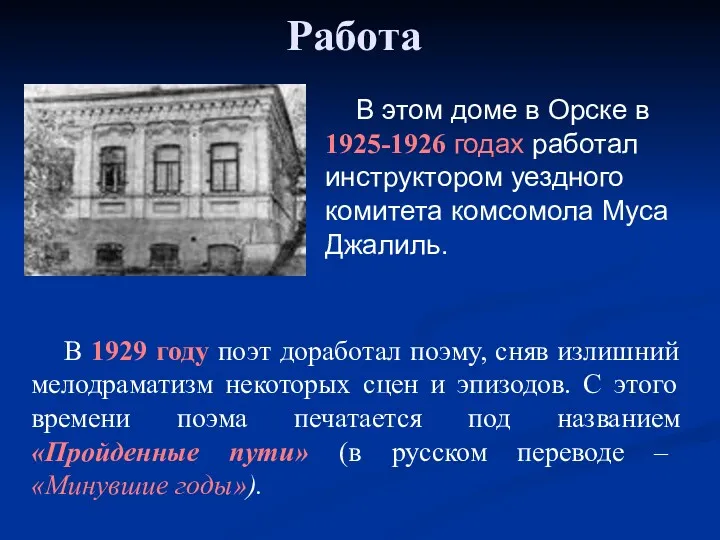 Работа

В этом доме в Орске в 1925-1926 годах работал инструктором уездного комитета комсомола Муса Джалиль.

В 1929 году поэт доработал поэму, сняв излишний мелодраматизм некоторых сцен и эпизодов. С этого времени поэма печатается под названием «Пройденные пути» (в русском переводе – «Минувшие годы»).